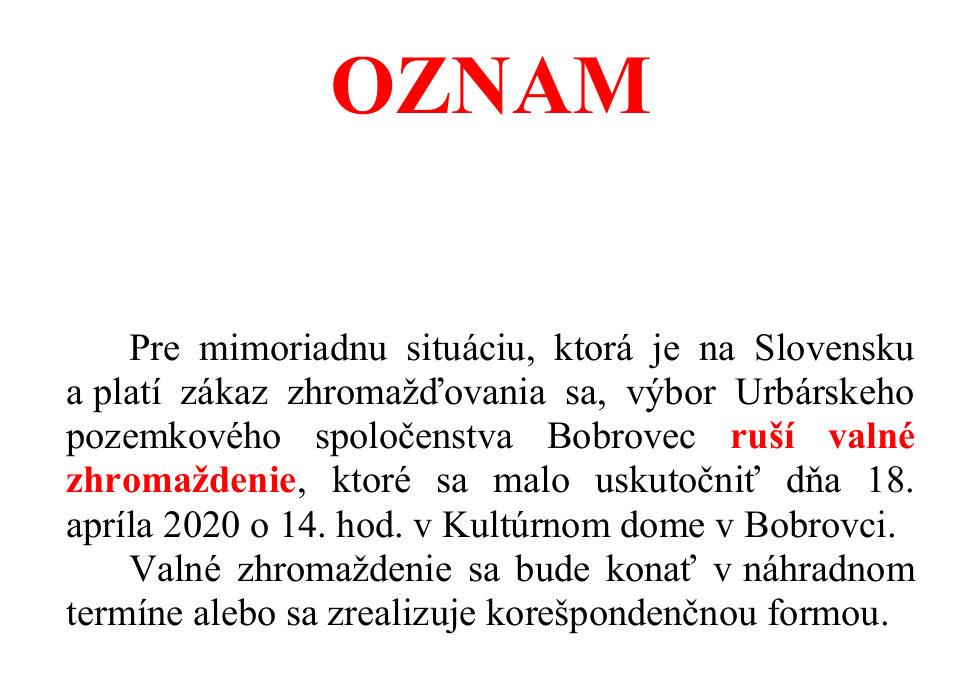 OZNAM

Pre mimoriadnu situáciu, ktorá je na Slovensku a platí zákaz zhromažďovania sa, výbor Urbárskeho pozemkového spoločenstva Bobrovec ruší valné zhromaždenie, ktoré sa malo uskutočniť dňa 18. apríla 2020 o 14. hod. v Kultúrnom dome v Bobrovci.

Valné zhromaždenie sa bude konať v náhradnom termíne alebo sa zrealizuje korešpondenčnou formou.